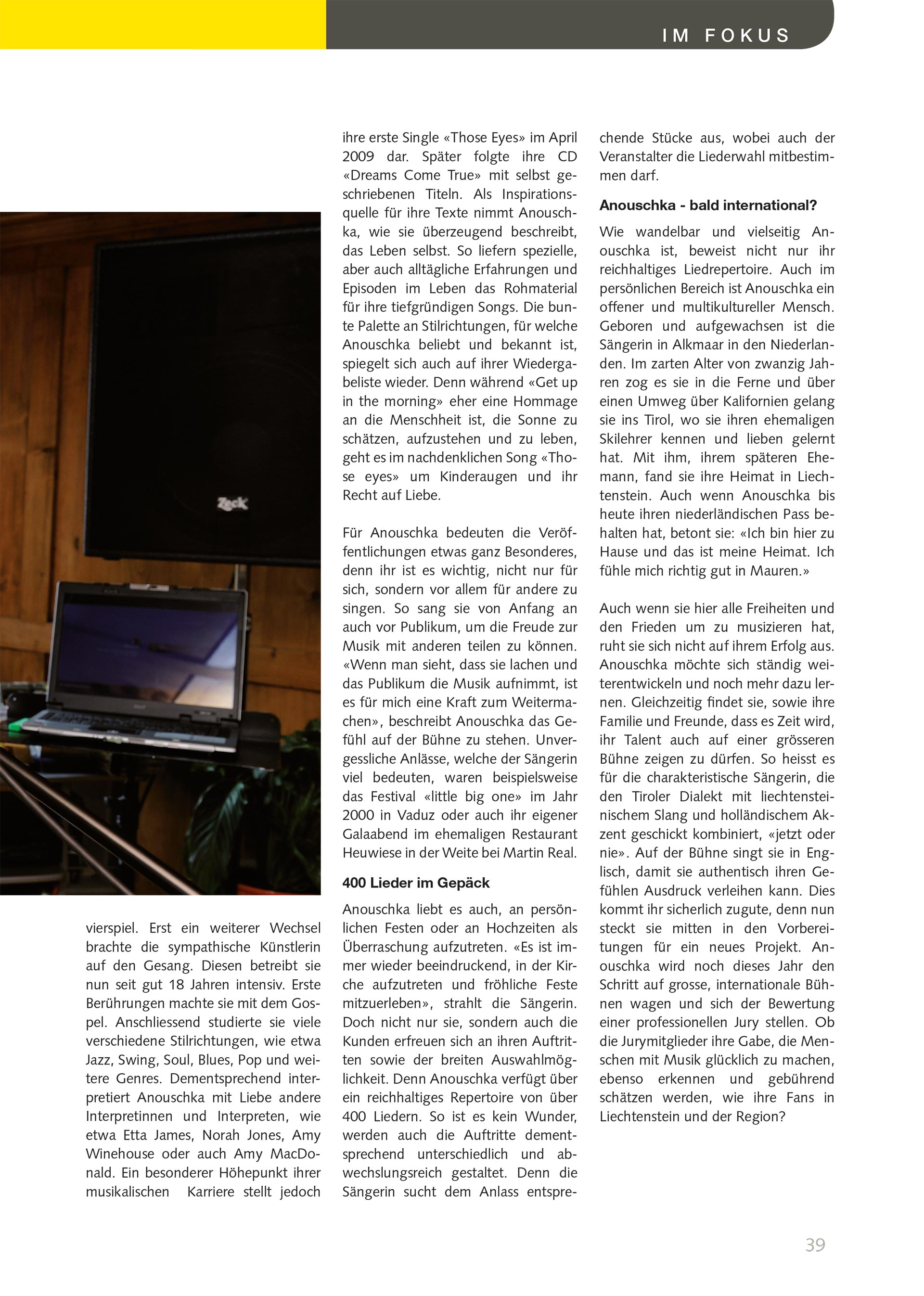 IM FOKUS

Zeck

vierspiel. Erst ein weiterer Wechsel brachte die sympathische Künstlerin auf den Gesang. Diesen betreibt sie nun seit gut 18 Jahren intensiv. Erste Berührungen machte sie mit dem Gospel. Anschliessend studierte sie viele verschiedene Stilrichtungen, wie etwa Jazz, Swing, Soul, Blues, Pop und weitere Genres. Dementsprechend interpretiert Anouschka mit Liebe andere Interpretinnen und Interpreten, wie etwa Etta James, Norah Jones, Amy Winehouse oder auch Amy MacDonald. Ein besonderer Höhepunkt ihrer musikalischen Karriere stellt jedoch ihre erste Single «Those Eyes» im April 2009 dar. Später folgte ihre CD «Dreams Come True» mit selbst geschriebenen Titeln. Als Inspirationsquelle für ihre Texte nimmt Anouschka, wie sie überzeugend beschreibt, das Leben selbst. So liefern spezielle, aber auch alltägliche Erfahrungen und Episoden im Leben das Rohmaterial für ihre tiefgründigen Songs. Die bunte Palette an Stilrichtungen, für welche Anouschka beliebt und bekannt ist, spiegelt sich auch auf ihrer Wiedergabeliste wieder. Denn während «Get up in the morning» eher eine Hommage an die Menschheit ist, die Sonne zu schätzen, aufzustehen und zu leben, geht es im nachdenklichen Song «Those eyes» um Kinderaugen und ihr Recht auf Liebe.

Für Anouschka bedeuten die Veröffentlichungen etwas ganz Besonderes, denn ihr ist es wichtig, nicht nur für sich, sondern vor allem für andere zu singen. So sang sie von Anfang an auch vor Publikum, um die Freude zur Musik mit anderen teilen zu können. «Wenn man sieht, dass sie lachen und das Publikum die Musik aufnimmt, ist es für mich eine Kraft zum Weitermachen», beschreibt Anouschka das Gefühl auf der Bühne zu stehen. Unvergessliche Anlässe, welche der Sängerin viel bedeuten, waren beispielsweise das Festival «little big one» im Jahr 2000 in Vaduz oder auch ihr eigener Galaabend im ehemaligen Restaurant Heuwiese in der Weite bei Martin Real.

400 Lieder im Gepäck

Anouschka liebt es auch, an persönlichen Festen oder an Hochzeiten als Überraschung aufzutreten. «Es ist immer wieder beeindruckend, in der Kirche aufzutreten und fröhliche Feste mitzuerleben», strahlt die Sängerin. Doch nicht nur sie, sondern auch die Kunden erfreuen sich an ihren Auftritten sowie der breiten Auswahlmöglichkeit. Denn Anouschka verfügt über ein reichhaltiges Repertoire von über 400 Liedern. So ist es kein Wunder, werden auch die Auftritte dementsprechend unterschiedlich und abwechslungsreich gestaltet. Denn die Sängerin sucht dem Anlass entsprechende Stücke aus, wobei auch der Veranstalter die Liederwahl mitbestimmen darf.

Anouschka - bald international?

Wie wandelbar und vielseitig Anouschka ist, beweist nicht nur ihr reichhaltiges Liedrepertoire. Auch im persönlichen Bereich ist Anouschka ein offener und multikultureller Mensch. Geboren und aufgewachsen ist die Sängerin in Alkmaar in den Niederlanden. Im zarten Alter von zwanzig Jahren zog es sie in die Ferne und über einen Umweg über Kalifornien gelang sie ins Tirol, wo sie ihren ehemaligen Skilehrer kennen und lieben gelernt hat. Mit ihm, ihrem späteren Ehemann, fand sie ihre Heimat in Liechtenstein. Auch wenn Anouschka bis heute ihren niederländischen Pass behalten hat, betont sie: «Ich bin hier zu Hause und das ist meine Heimat. Ich fühle mich richtig gut in Mauren.»

Auch wenn sie hier alle Freiheiten und den Frieden um zu musizieren hat, ruht sie sich nicht auf ihrem Erfolg aus. Anouschka möchte sich ständig weiterentwickeln und noch mehr dazu lernen. Gleichzeitig findet sie, sowie ihre Familie und Freunde, dass es Zeit wird, ihr Talent auch auf einer grösseren Bühne zeigen zu dürfen. So heisst es für die charakteristische Sängerin, die den Tiroler Dialekt mit liechtensteinischem Slang und holländischem Akzent geschickt kombiniert, «jetzt oder nie». Auf der Bühne singt sie in Englisch, damit sie authentisch ihren Gefühlen Ausdruck verleihen kann. Dies kommt ihr sicherlich zugute, denn nun steckt sie mitten in den Vorbereitungen für ein neues Projekt. Anouschka wird noch dieses Jahr den Schritt auf grosse, internationale Bühnen wagen und sich der Bewertung einer professionellen Jury stellen. Ob die Jurymitglieder ihre Gabe, die Menschen mit Musik glücklich zu machen, ebenso erkennen und gebührend schätzen werden, wie ihre Fans in Liechtenstein und der Region?

39